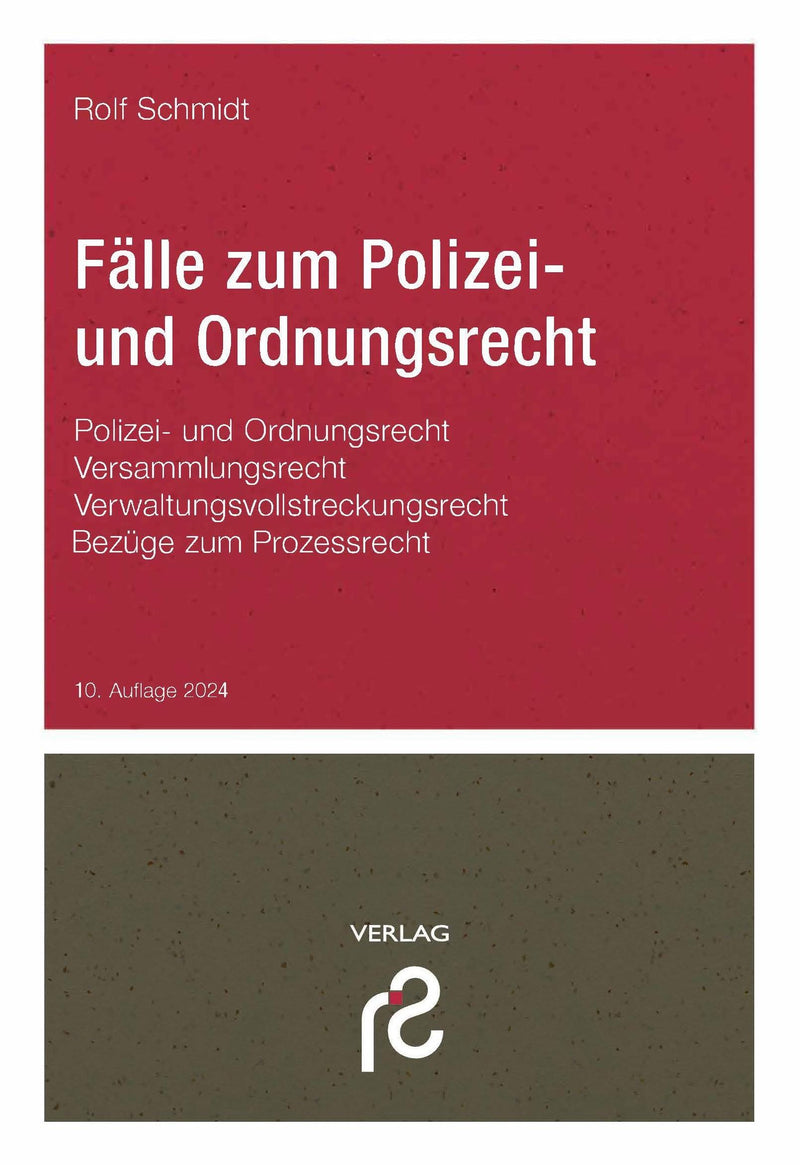 Rolf Schmidt

Fälle zum Polizei- und Ordnungsrecht

Polizei- und Ordnungsrecht
Versammlungsrecht
Verwaltungsvollstreckungsrecht
Bezüge zum Prozessrecht

10. Auflage 2024

VERLAG

rs